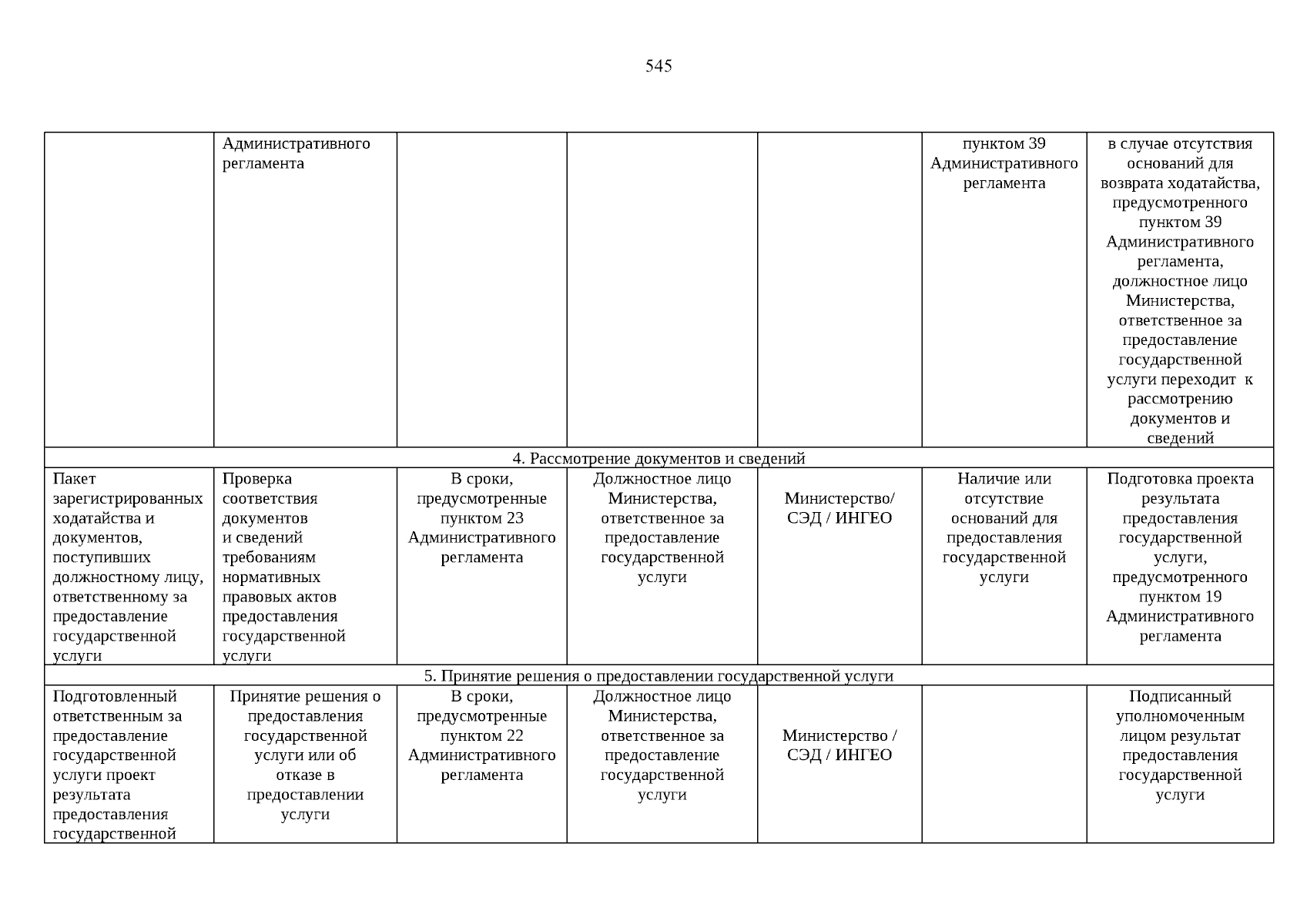 545

| | | | | | | |
|---|---|---|---|---|---|---|
| | Административного регламента | | | | пунктом 39 Административного регламента | в случае отсутствия оснований для возврата ходатайства, предусмотренного пунктом 39 Административного регламента, должностное лицо Министерства, ответственное за предоставление государственной услуги переходит к рассмотрению документов и сведений |
| 4. Рассмотрение документов и сведений | | | | | | |
| Пакет зарегистрированных ходатайства и документов, поступивших должностному лицу, ответственному за предоставление государственной услуги | Проверка соответствия документов и сведений требованиям нормативных правовых актов предоставления государственной услуги | В сроки, предусмотренные пунктом 23 Административного регламента | Должностное лицо Министерства, ответственное за предоставление государственной услуги | Министерство/ СЭД / ИНГЕО | Наличие или отсутствие оснований для предоставления государственной услуги | Подготовка проекта результата предоставления государственной услуги, предусмотренного пунктом 19 Административного регламента |
| 5. Принятие решения о предоставлении государственной услуги | | | | | | |
| Подготовленный ответственным за предоставление государственной услуги проект результата предоставления государственной | Принятие решения о предоставления государственной услуги или об отказе в предоставлении услуги | В сроки, предусмотренные пунктом 22 Административного регламента | Должностное лицо Министерства, ответственное за предоставление государственной услуги | Министерство / СЭД / ИНГЕО | | Подписанный уполномоченным лицом результат предоставления государственной услуги |